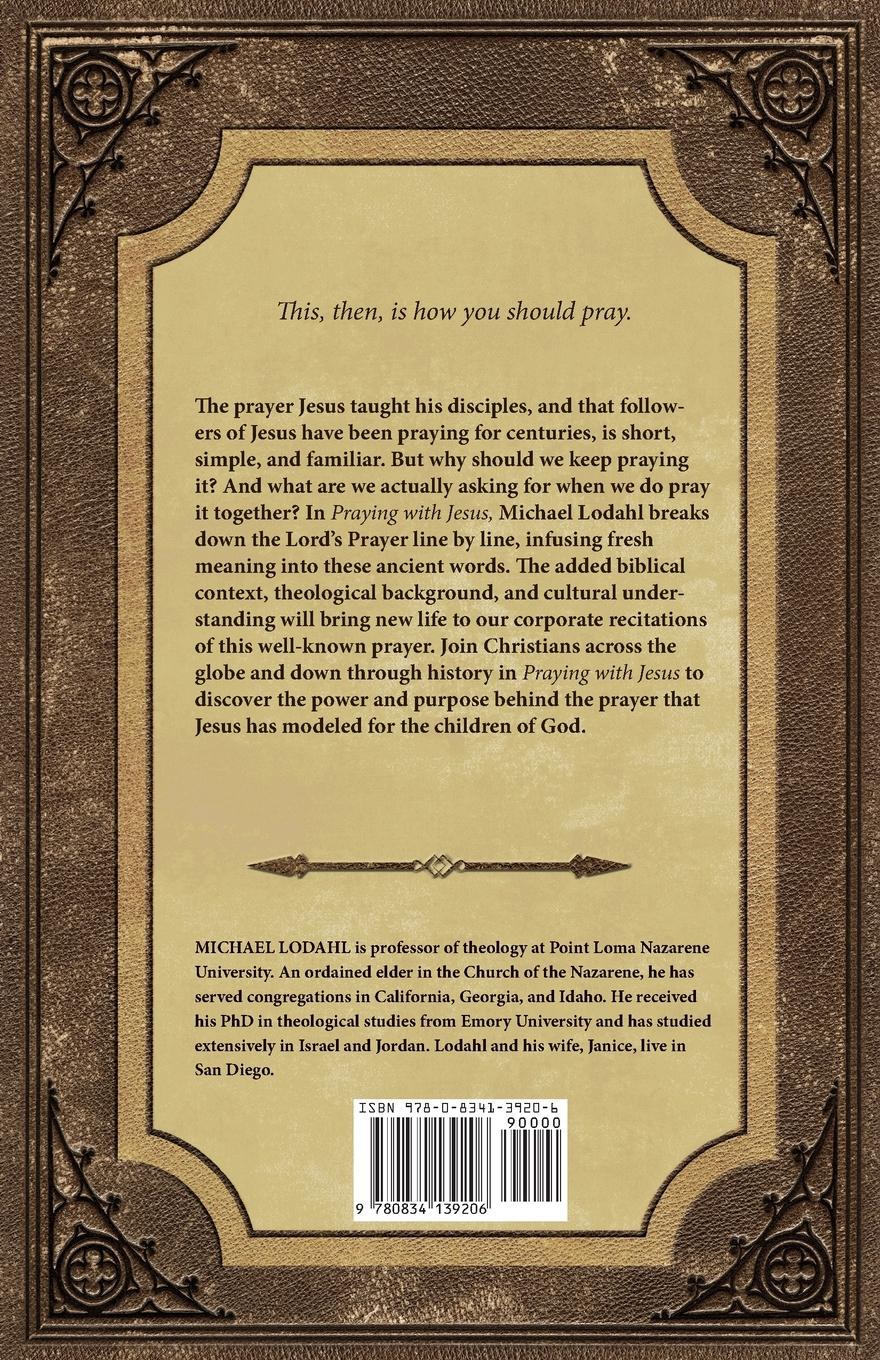 This, then, is how you should pray.

The prayer Jesus taught his disciples, and that followers of Jesus have been praying for centuries, is short, simple, and familiar. But why should we keep praying it? And what are we actually asking for when we do pray it together? In Praying with Jesus, Michael Lodahl breaks down the Lord's Prayer line by line, infusing fresh meaning into these ancient words. The added biblical context, theological background, and cultural understanding will bring new life to our corporate recitations of this well-known prayer. Join Christians across the globe and down through history in Praying with Jesus to discover the power and purpose behind the prayer that Jesus has modeled for the children of God.

MICHAEL LODAHL is professor of theology at Point Loma Nazarene University. An ordained elder in the Church of the Nazarene, he has served congregations in California, Georgia, and Idaho. He received his PhD in theological studies from Emory University and has studied extensively in Israel and Jordan. Lodahl and his wife, Janice, live in San Diego.

ISBN 978-0-8341-3920-6

90000

9 780834 139206